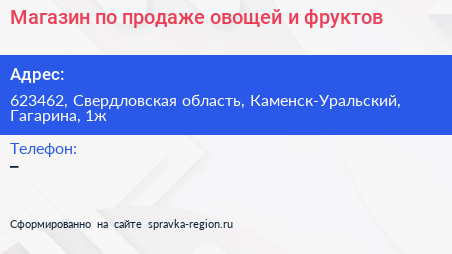 Магазин по продаже овощей и фруктов

Адрес:

623462, Свердловская область, Каменск-Уральский, Гагарина, 1ж

Телефон:

–

Сформированно на сайте spravka-region.ru